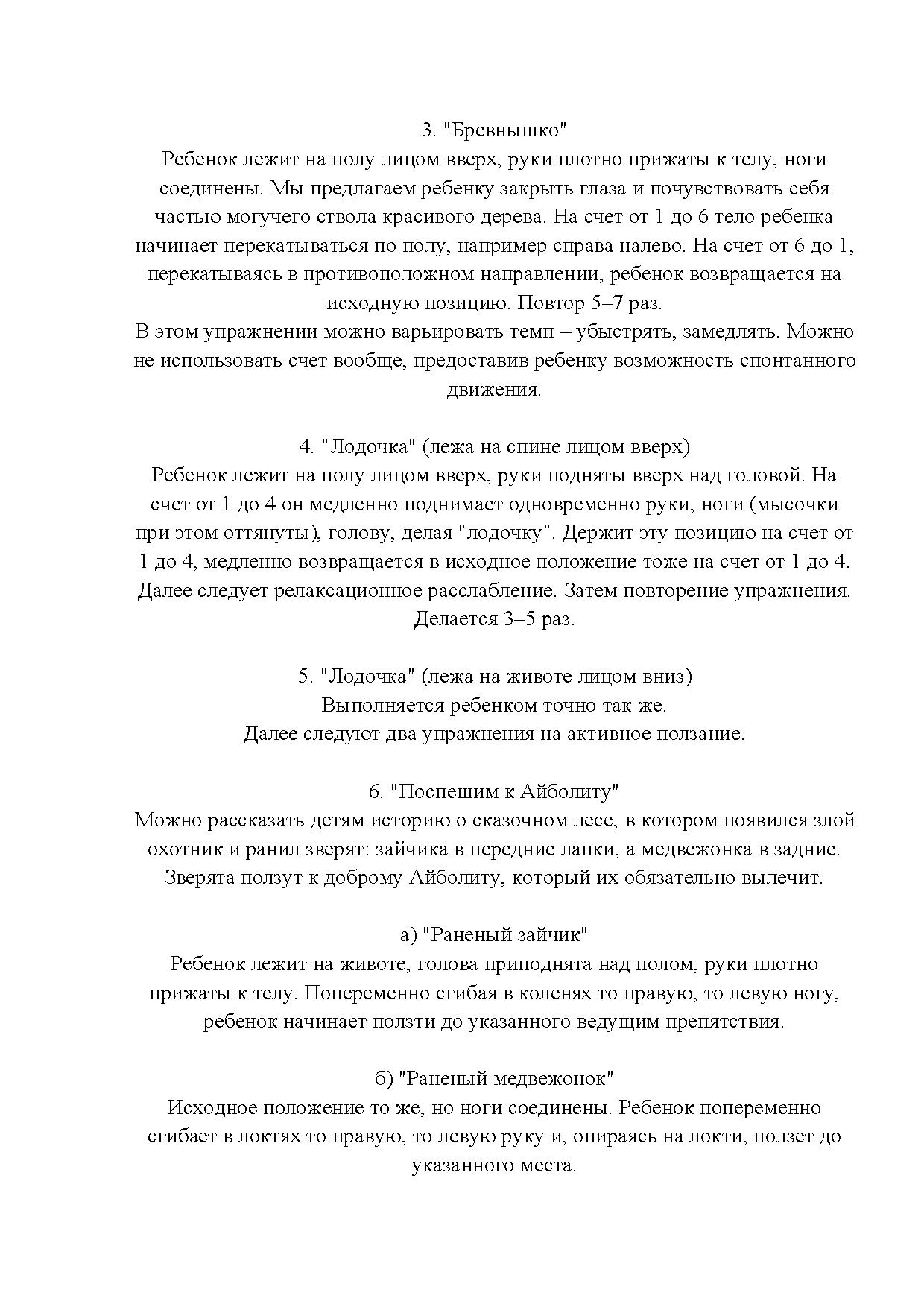 3. "Бревнышко"
Ребенок лежит на полу лицом вверх, руки плотно прижаты к телу, ноги соединены. Мы предлагаем ребенку закрыть глаза и почувствовать себя частью могучего ствола красивого дерева. На счет от 1 до 6 тело ребенка начинает перекатываться по полу, например справа налево. На счет от 6 до 1, перекатываясь в противоположном направлении, ребенок возвращается на исходную позицию. Повтор 5–7 раз.
В этом упражнении можно варьировать темп – убыстрять, замедлять. Можно не использовать счет вообще, предоставив ребенку возможность спонтанного движения.

4. "Лодочка" (лежа на спине лицом вверх)
Ребенок лежит на полу лицом вверх, руки подняты вверх над головой. На счет от 1 до 4 он медленно поднимает одновременно руки, ноги (мысочки при этом оттянуты), голову, делая "лодочку". Держит эту позицию на счет от 1 до 4, медленно возвращается в исходное положение тоже на счет от 1 до 4. Далее следует релаксационное расслабление. Затем повторение упражнения. Делается 3–5 раз.

5. "Лодочка" (лежа на животе лицом вниз)
Выполняется ребенком точно так же.
Далее следуют два упражнения на активное ползание.

6. "Поспешим к Айболиту"
Можно рассказать детям историю о сказочном лесе, в котором появился злой охотник и ранил зверят: зайчика в передние лапки, а медвежонка в задние. Зверята ползут к доброму Айболиту, который их обязательно вылечит.

а) "Раненый зайчик"
Ребенок лежит на животе, голова приподнята над полом, руки плотно прижаты к телу. Попеременно сгибая в коленях то правую, то левую ногу, ребенок начинает ползти до указанного ведущим препятствия.

б) "Раненый медвежонок"
Исходное положение то же, но ноги соединены. Ребенок попеременно сгибает в локтях то правую, то левую руку и, опираясь на локти, ползет до указанного места.